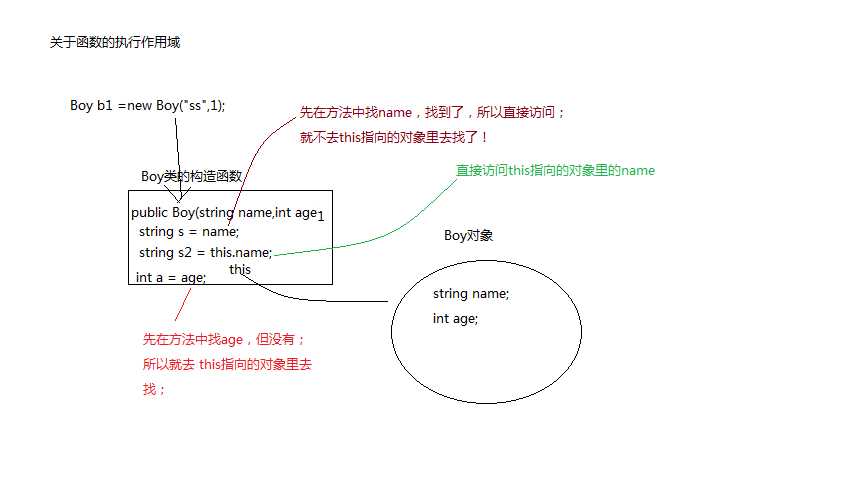 关于函数的执行作用域

Boy b1 =new Boy("ss",1);

先在方法中找name，找到了，所以直接访问；
就不去this指向的对象里去找了！

Boy类的构造函数

直接访问this指向的对象里的name

public Boy(string name,int age1
string s = name;
string s2 = this.name;
this
int a = age;

Boy对象

string name;
int age;

先在方法中找age，但没有；
所以就去 this指向的对象里去找；